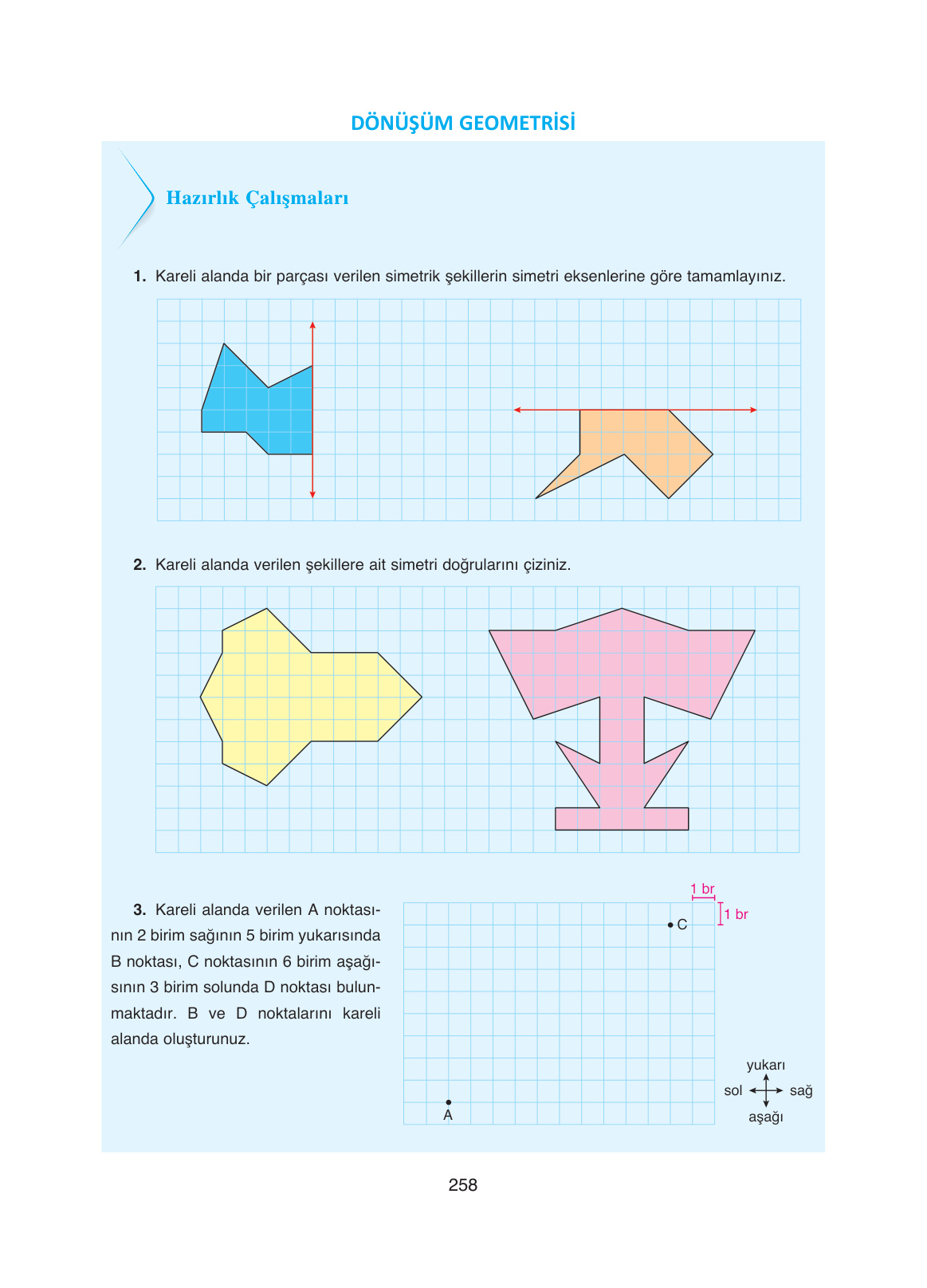 DÖNÜŞÜM GEOMETRİSİ

Hazırlık Çalışmaları

1. Kareli alanda bir parçası verilen simetrik şekillerin simetri eksenlerine göre tamamlayınız.

2. Kareli alanda verilen şekillere ait simetri doğrularını çiziniz.

3. Kareli alanda verilen A noktasının 2 birim sağının 5 birim yukarısında B noktası, C noktasının 6 birim aşağısının 3 birim solunda D noktası bulunmaktadır. B ve D noktalarını kareli alanda oluşturunuz.

1 br
1 br
C
A
yukarı
sol
sağ
aşağı

258